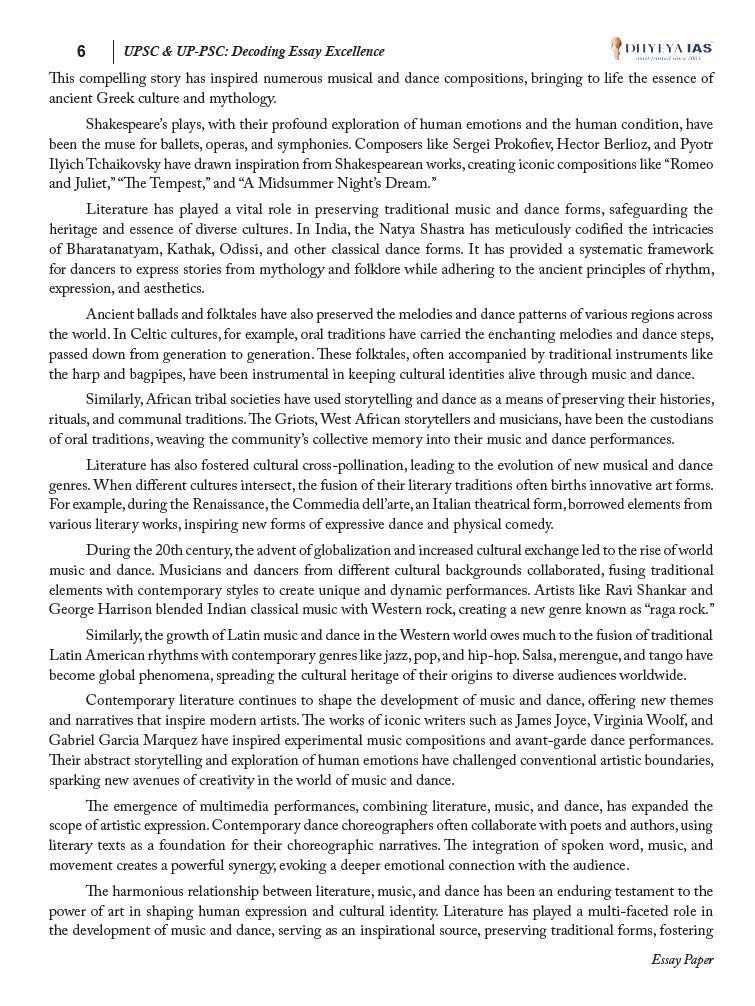 6 UPSC & UP-PSC: Decoding Essay Excellence

DHYEYA IAS
most trusted since 2003

This compelling story has inspired numerous musical and dance compositions, bringing to life the essence of ancient Greek culture and mythology.

Shakespeare's plays, with their profound exploration of human emotions and the human condition, have been the muse for ballets, operas, and symphonies. Composers like Sergei Prokofiev, Hector Berlioz, and Pyotr Ilyich Tchaikovsky have drawn inspiration from Shakespearean works, creating iconic compositions like "Romeo and Juliet," "The Tempest," and "A Midsummer Night's Dream."

Literature has played a vital role in preserving traditional music and dance forms, safeguarding the heritage and essence of diverse cultures. In India, the Natya Shastra has meticulously codified the intricacies of Bharatanatyam, Kathak, Odissi, and other classical dance forms. It has provided a systematic framework for dancers to express stories from mythology and folklore while adhering to the ancient principles of rhythm, expression, and aesthetics.

Ancient ballads and folktales have also preserved the melodies and dance patterns of various regions across the world. In Celtic cultures, for example, oral traditions have carried the enchanting melodies and dance steps, passed down from generation to generation. These folktales, often accompanied by traditional instruments like the harp and bagpipes, have been instrumental in keeping cultural identities alive through music and dance.

Similarly, African tribal societies have used storytelling and dance as a means of preserving their histories, rituals, and communal traditions. The Griots, West African storytellers and musicians, have been the custodians of oral traditions, weaving the community's collective memory into their music and dance performances.

Literature has also fostered cultural cross-pollination, leading to the evolution of new musical and dance genres. When different cultures intersect, the fusion of their literary traditions often births innovative art forms. For example, during the Renaissance, the Commedia dell'arte, an Italian theatrical form, borrowed elements from various literary works, inspiring new forms of expressive dance and physical comedy.

During the 20th century, the advent of globalization and increased cultural exchange led to the rise of world music and dance. Musicians and dancers from different cultural backgrounds collaborated, fusing traditional elements with contemporary styles to create unique and dynamic performances. Artists like Ravi Shankar and George Harrison blended Indian classical music with Western rock, creating a new genre known as "raga rock."

Similarly, the growth of Latin music and dance in the Western world owes much to the fusion of traditional Latin American rhythms with contemporary genres like jazz, pop, and hip-hop. Salsa, merengue, and tango have become global phenomena, spreading the cultural heritage of their origins to diverse audiences worldwide.

Contemporary literature continues to shape the development of music and dance, offering new themes and narratives that inspire modern artists. The works of iconic writers such as James Joyce, Virginia Woolf, and Gabriel Garcia Marquez have inspired experimental music compositions and avant-garde dance performances. Their abstract storytelling and exploration of human emotions have challenged conventional artistic boundaries, sparking new avenues of creativity in the world of music and dance.

The emergence of multimedia performances, combining literature, music, and dance, has expanded the scope of artistic expression. Contemporary dance choreographers often collaborate with poets and authors, using literary texts as a foundation for their choreographic narratives. The integration of spoken word, music, and movement creates a powerful synergy, evoking a deeper emotional connection with the audience.

The harmonious relationship between literature, music, and dance has been an enduring testament to the power of art in shaping human expression and cultural identity. Literature has played a multi-faceted role in the development of music and dance, serving as an inspirational source, preserving traditional forms, fostering

Essay Paper